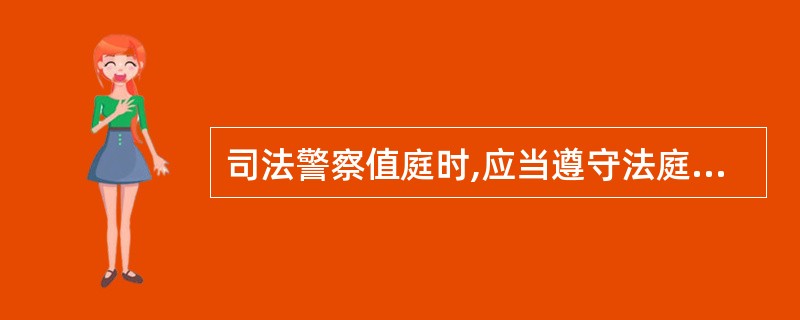 司法警察值庭时,应当遵守法庭...